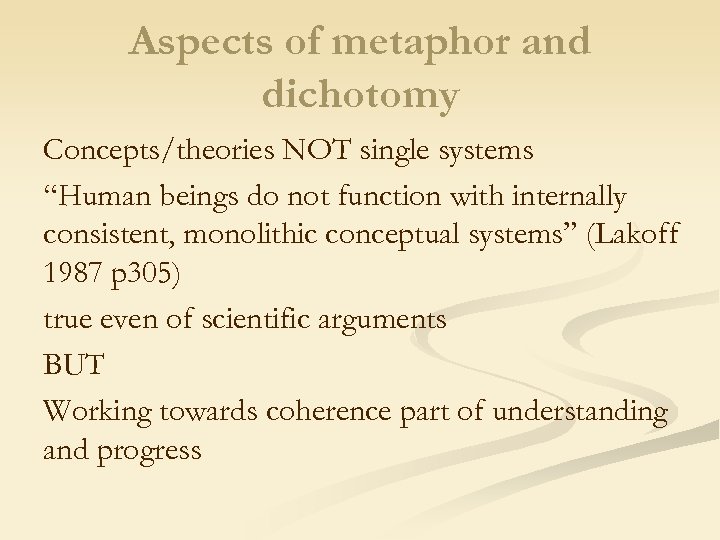 Aspects of metaphor and dichotomy

Concepts/theories NOT single systems

“Human beings do not function with internally consistent, monolithic conceptual systems” (Lakoff 1987 p305)

true even of scientific arguments

BUT

Working towards coherence part of understanding and progress